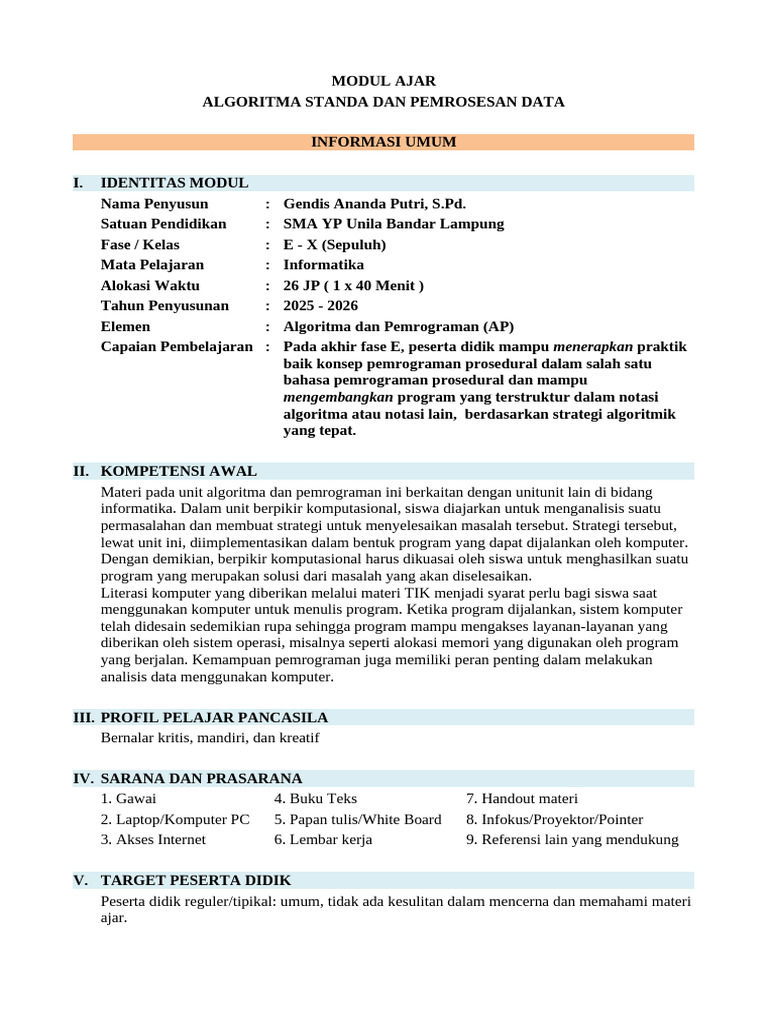 MODUL AJAR
ALGORITMA STANDA DAN PEMROSESAN DATA

INFORMASI UMUM

I. IDENTITAS MODUL

Nama Penyusun : Gendis Ananda Putri, S.Pd.
Satuan Pendidikan : SMA YP Unila Bandar Lampung
Fase / Kelas : E - X (Sepuluh)
Mata Pelajaran : Informatika
Alokasi Waktu : 26 JP ( 1 x 40 Menit )
Tahun Penyusunan : 2025 - 2026
Elemen : Algoritma dan Pemrograman (AP)
Capaian Pembelajaran : Pada akhir fase E, peserta didik mampu menerapkan praktik baik konsep pemrograman prosedural dalam salah satu bahasa pemrograman prosedural dan mampu mengembangkan program yang terstruktur dalam notasi algoritma atau notasi lain, berdasarkan strategi algoritmik yang tepat.

II. KOMPETENSI AWAL

Materi pada unit algoritma dan pemrograman ini berkaitan dengan unitunit lain di bidang informatika. Dalam unit berpikir komputasional, siswa diajarkan untuk menganalisis suatu permasalahan dan membuat strategi untuk menyelesaikan masalah tersebut. Strategi tersebut, lewat unit ini, diimplementasikan dalam bentuk program yang dapat dijalankan oleh komputer. Dengan demikian, berpikir komputasional harus dikuasai oleh siswa untuk menghasilkan suatu program yang merupakan solusi dari masalah yang akan diselesaikan.
Literasi komputer yang diberikan melalui materi TIK menjadi syarat perlu bagi siswa saat menggunakan komputer untuk menulis program. Ketika program dijalankan, sistem komputer telah didesain sedemikian rupa sehingga program mampu mengakses layanan-layanan yang diberikan oleh sistem operasi, misalnya seperti alokasi memori yang digunakan oleh program yang berjalan. Kemampuan pemrograman juga memiliki peran penting dalam melakukan analisis data menggunakan komputer.

III. PROFIL PELAJAR PANCASILA

Bernalar kritis, mandiri, dan kreatif

IV. SARANA DAN PRASARANA

1. Gawai
2. Laptop/Komputer PC
3. Akses Internet
4. Buku Teks
5. Papan tulis/White Board
6. Lembar kerja
7. Handout materi
8. Infokus/Proyektor/Pointer
9. Referensi lain yang mendukung

V. TARGET PESERTA DIDIK

Peserta didik reguler/tipikal: umum, tidak ada kesulitan dalam mencerna dan memahami materi ajar.